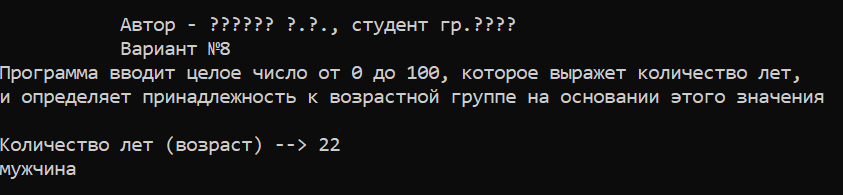 Автор - ?????? ?.?., студент гр.????
Вариант №8
Программа вводит целое число от 0 до 100, которое выражет количество лет,
и определяет принадлежность к возрастной группе на основании этого значения

Количество лет (возраст) --> 22
мужчина